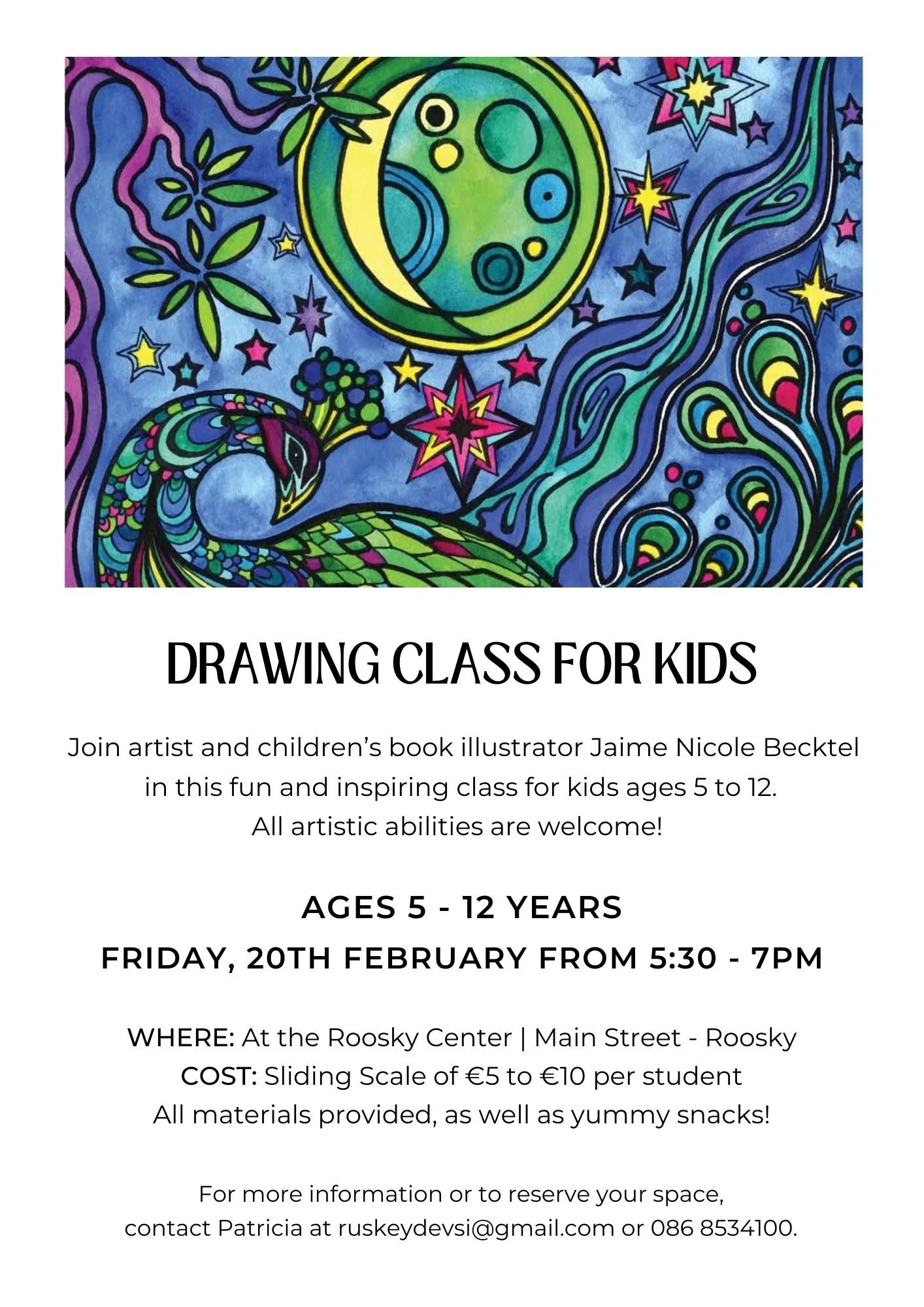 DRAWING CLASS FOR KIDS

Join artist and children's book illustrator Jaime Nicole Becktel in this fun and inspiring class for kids ages 5 to 12. All artistic abilities are welcome!

AGES 5 - 12 YEARS

FRIDAY, 20TH FEBRUARY FROM 5:30 - 7PM

WHERE: At the Roosky Center | Main Street - Roosky
COST: Sliding Scale of €5 to €10 per student
All materials provided, as well as yummy snacks!

For more information or to reserve your space, contact Patricia at ruskeydevsi@gmail.com or 086 8534100.